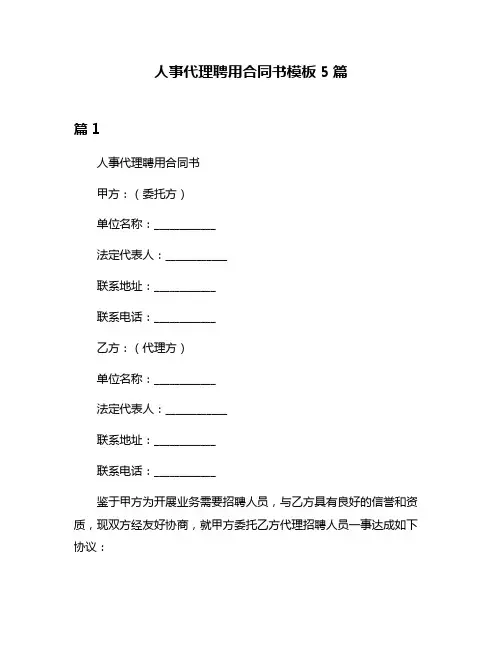 人事代理聘用合同书模板 5 篇

篇 1

人事代理聘用合同书

甲方：（委托方）

单位名称：___________

法定代表人：___________

联系地址：___________

联系电话：___________

乙方：（代理方）

单位名称：___________

法定代表人：___________

联系地址：___________

联系电话：___________

鉴于甲方为开展业务需要招聘人员，与乙方具有良好的信誉和资质，现双方经友好协商，就甲方委托乙方代理招聘人员一事达成如下协议：